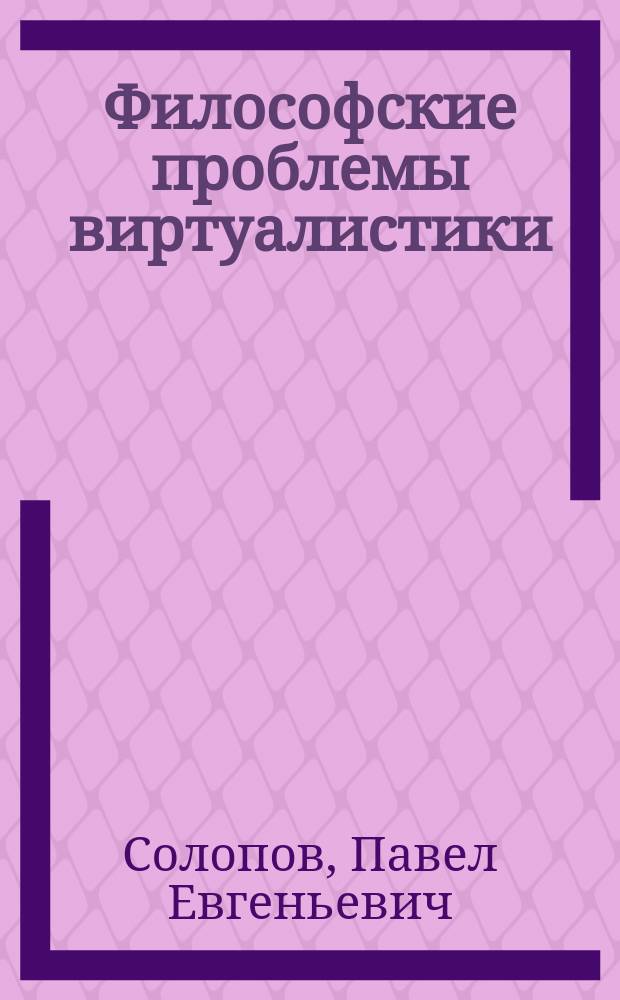 Философские проблемы виртуалистики

Солопов, Павел Евгеньевич